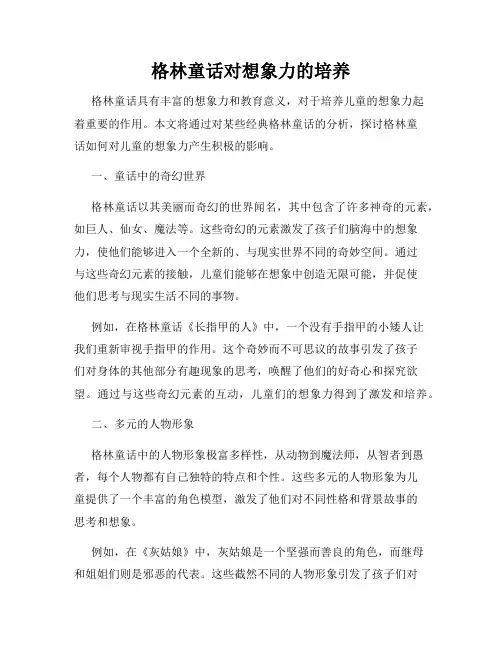 格林童话对想象力的培养

格林童话具有丰富的想象力和教育意义，对于培养儿童的想象力起着重要的作用。本文将通过对某些经典格林童话的分析，探讨格林童话如何对儿童的想象力产生积极的影响。

一、童话中的奇幻世界

格林童话以其美丽而奇幻的世界闻名，其中包含了许多神奇的元素，如巨人、仙女、魔法等。这些奇幻的元素激发了孩子们脑海中的想象力，使他们能够进入一个全新的、与现实世界不同的奇妙空间。通过与这些奇幻元素的接触，儿童们能够在想象中创造无限可能，并促使他们思考与现实生活不同的事物。

例如，在格林童话《长指甲的人》中，一个没有手指甲的小矮人让我们重新审视手指甲的作用。这个奇妙而不可思议的故事引发了孩子们对身体的其他部分有趣现象的思考，唤醒了他们的好奇心和探究欲望。通过与这些奇幻元素的互动，儿童们的想象力得到了激发和培养。

二、多元的人物形象

格林童话中的人物形象极富多样性，从动物到魔法师，从智者到愚者，每个人物都有自己独特的特点和个性。这些多元的人物形象为儿童提供了一个丰富的角色模型，激发了他们对不同性格和背景故事的思考和想象。

例如，在《灰姑娘》中，灰姑娘是一个坚强而善良的角色，而继母和姐姐们则是邪恶的代表。这些截然不同的人物形象引发了孩子们对